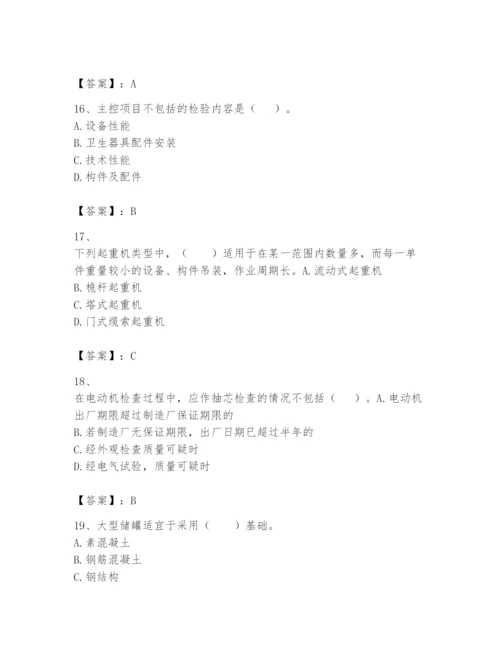 【答案】：A

16、主控项目不包括的检验内容是（　）。
A.设备性能
B.卫生器具配件安装
C.技术性能
D.构件及配件

【答案】：B

17、
下列起重机类型中，（　）适用于在某一范围内数量多，而每一单件重量较小的设备、构件吊装，作业周期长。A.流动式起重机
B.桅杆起重机
C.塔式起重机
D.门式缆索起重机

【答案】：C

18、
在电动机检查过程中，应作抽芯检查的情况不包括（　）。A.电动机出厂期限超过制造厂保证期限的
B.若制造厂无保证期限，出厂日期已超过半年的
C.经外观检查质量可疑时
D.经电气试验，质量可疑时

【答案】：B

19、大型储罐适宜于采用（　）基础。
A.素混凝土
B.钢筋混凝土
C.钢结构